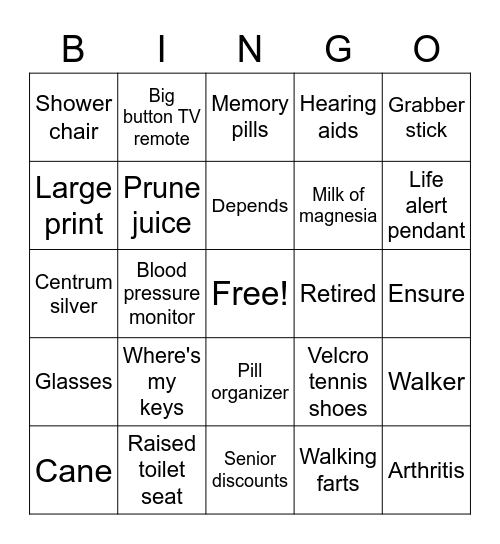 | B | I | N | G | O |
|---|---|---|---|---|
| Shower chair | Big button TV remote | Memory pills | Hearing aids | Grabber stick |
| Large print | Prune juice | Depends | Milk of magnesia | Life alert pendant |
| Centrum silver | Blood pressure monitor | Free! | Retired | Ensure |
| Glasses | Where's my keys | Pill organizer | Velcro tennis shoes | Walker |
| Cane | Raised toilet seat | Senior discounts | Walking farts | Arthritis |